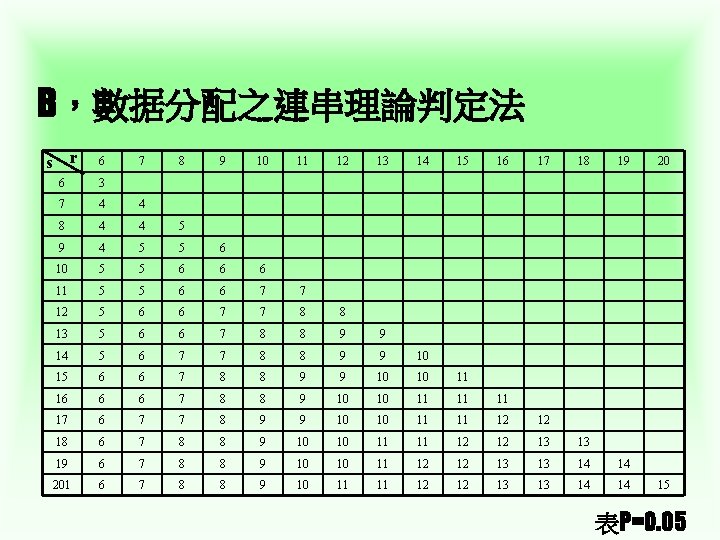 B，數据分配之連串理論判定法

| s r | 6 | 7 | 8 | 9 | 10 | 11 | 12 | 13 | 14 | 15 | 16 | 17 | 18 | 19 | 20 |
|---|---|---|---|---|---|---|---|---|---|---|---|---|---|---|---|
| 6 | 3 | | | | | | | | | | | | | | |
| 7 | 4 | 4 | | | | | | | | | | | | | |
| 8 | 4 | 4 | 5 | | | | | | | | | | | | |
| 9 | 4 | 5 | 5 | 6 | | | | | | | | | | | |
| 10 | 5 | 5 | 6 | 6 | 6 | | | | | | | | | | |
| 11 | 5 | 5 | 6 | 6 | 7 | 7 | | | | | | | | | |
| 12 | 5 | 6 | 6 | 7 | 7 | 8 | 8 | | | | | | | | |
| 13 | 5 | 6 | 6 | 7 | 8 | 8 | 9 | 9 | | | | | | | |
| 14 | 5 | 6 | 7 | 7 | 8 | 8 | 9 | 9 | 10 | | | | | | |
| 15 | 6 | 6 | 7 | 8 | 8 | 9 | 9 | 10 | 10 | 11 | | | | | |
| 16 | 6 | 6 | 7 | 8 | 8 | 9 | 10 | 10 | 11 | 11 | 11 | | | | |
| 17 | 6 | 7 | 7 | 8 | 9 | 9 | 10 | 10 | 11 | 11 | 12 | 12 | | | |
| 18 | 6 | 7 | 8 | 8 | 9 | 10 | 10 | 11 | 11 | 12 | 12 | 13 | 13 | | |
| 19 | 6 | 7 | 8 | 8 | 9 | 10 | 10 | 11 | 12 | 12 | 13 | 13 | 14 | 14 | |
| 201 | 6 | 7 | 8 | 8 | 9 | 10 | 11 | 11 | 12 | 12 | 13 | 13 | 14 | 14 | 15 |

表P=0.05